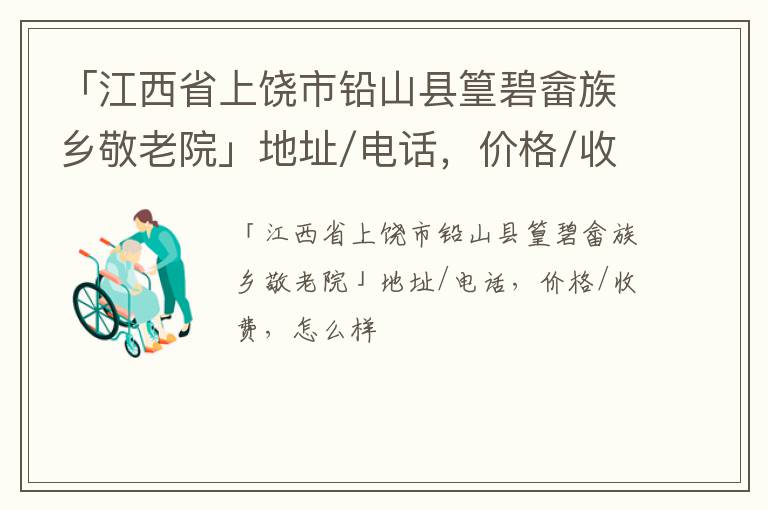 「江西省上饶市铅山县篁碧畲族乡敬老院」地址/电话，价格/收

「江西省上饶市铅山县篁碧畲族乡敬老院」地址/电话，价格/收费，怎么样